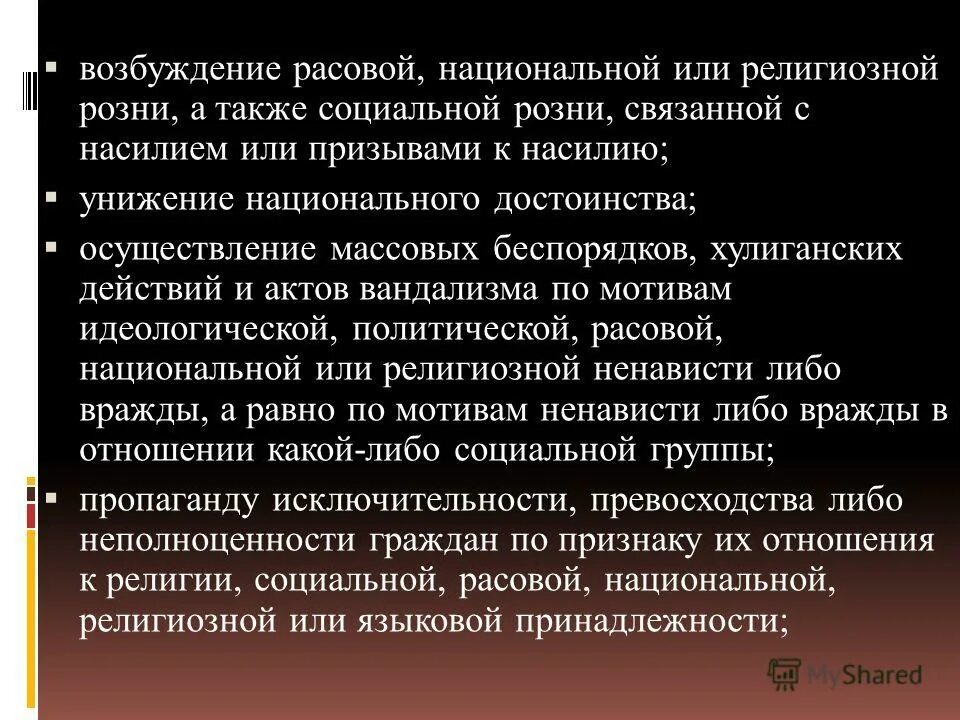 ▪ возбуждение расовой, национальной или религиозной розни, а также социальной розни, связанной с насилием или призывами к насилию;

▪ унижение национального достоинства;

▪ осуществление массовых беспорядков, хулиганских действий и актов вандализма по мотивам идеологической, политической, расовой, национальной или религиозной ненависти либо вражды, а равно по мотивам ненависти либо вражды в отношении какой-либо социальной группы;

▪ пропаганду исключительности, превосходства либо неполноценности граждан по признаку их отношения к религии, социальной, расовой, национальной, религиозной или языковой принадлежности;

MyShared